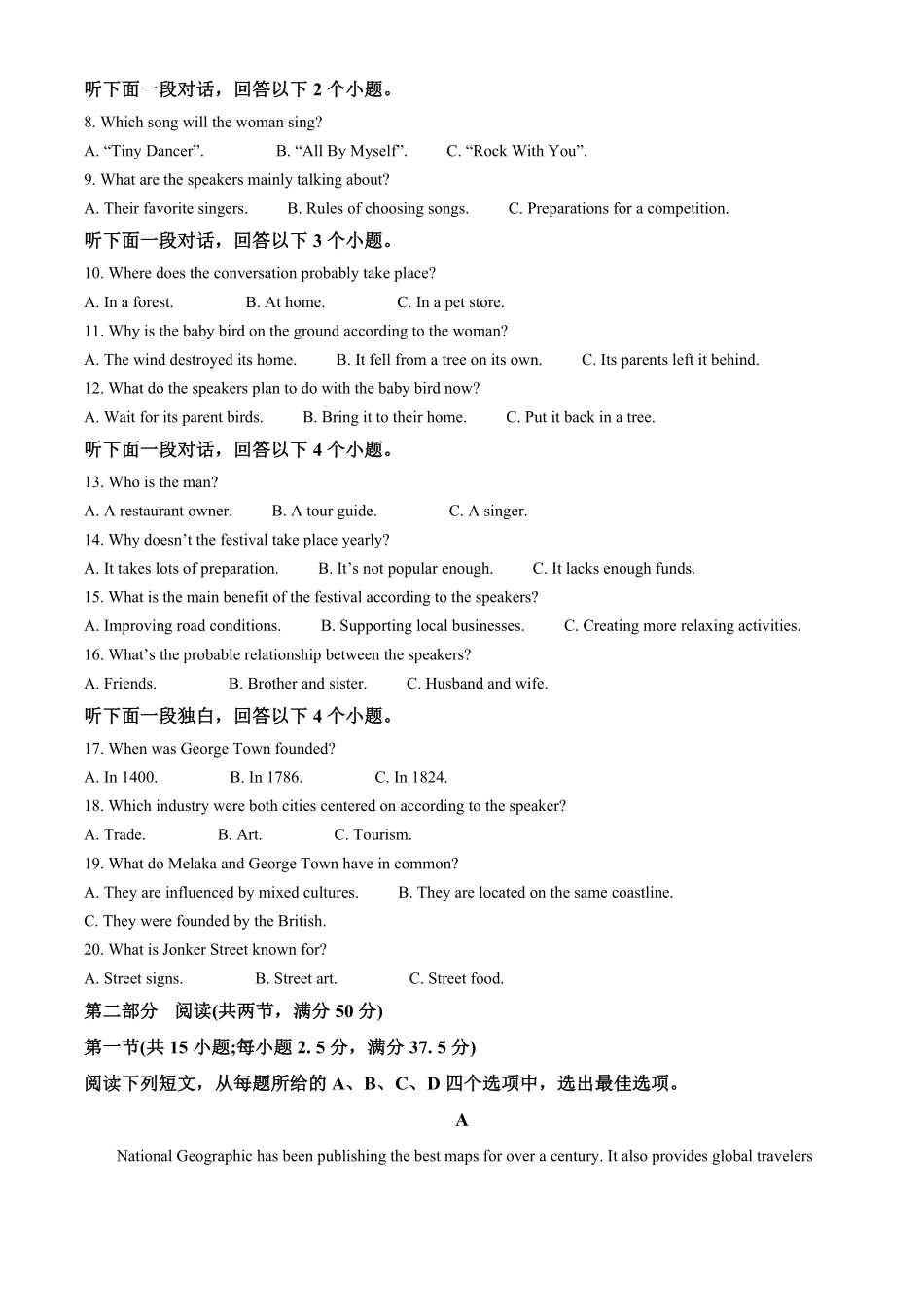 听下面一段对话，回答以下 2 个小题。

8. Which song will the woman sing?

A. “Tiny Dancer”. B. “All By Myself”. C. “Rock With You”.

9. What are the speakers mainly talking about?

A. Their favorite singers. B. Rules of choosing songs. C. Preparations for a competition.

听下面一段对话，回答以下 3 个小题。

10. Where does the conversation probably take place?

A. In a forest. B. At home. C. In a pet store.

11. Why is the baby bird on the ground according to the woman?

A. The wind destroyed its home. B. It fell from a tree on its own. C. Its parents left it behind.

12. What do the speakers plan to do with the baby bird now?

A. Wait for its parent birds. B. Bring it to their home. C. Put it back in a tree.

听下面一段对话，回答以下 4 个小题。

13. Who is the man?

A. A restaurant owner. B. A tour guide. C. A singer.

14. Why doesn’t the festival take place yearly?

A. It takes lots of preparation. B. It’s not popular enough. C. It lacks enough funds.

15. What is the main benefit of the festival according to the speakers?

A. Improving road conditions. B. Supporting local businesses. C. Creating more relaxing activities.

16. What’s the probable relationship between the speakers?

A. Friends. B. Brother and sister. C. Husband and wife.

听下面一段独白，回答以下 4 个小题。

17. When was George Town founded?

A. In 1400. B. In 1786. C. In 1824.

18. Which industry were both cities centered on according to the speaker?

A. Trade. B. Art. C. Tourism.

19. What do Melaka and George Town have in common?

A. They are influenced by mixed cultures. B. They are located on the same coastline.

C. They were founded by the British.

20. What is Jonker Street known for?

A. Street signs. B. Street art. C. Street food.

第二部分 阅读(共两节，满分 50 分)

第一节(共 15 小题;每小题 2. 5 分，满分 37. 5 分)

阅读下列短文，从每题所给的 A、B、C、D 四个选项中，选出最佳选项。

A

National Geographic has been publishing the best maps for over a century. It also provides global travelers